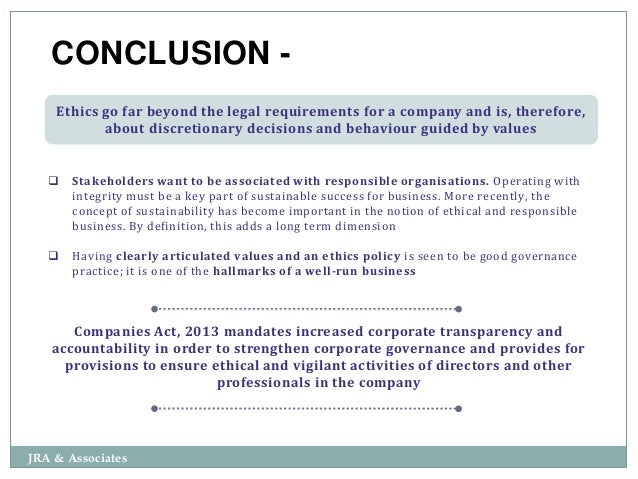 CONCLUSION -

Ethics go far beyond the legal requirements for a company and is, therefore, about discretionary decisions and behaviour guided by values

❑ Stakeholders want to be associated with responsible organisations. Operating with integrity must be a key part of sustainable success for business. More recently, the concept of sustainability has become important in the notion of ethical and responsible business. By definition, this adds a long term dimension

❑ Having clearly articulated values and an ethics policy is seen to be good governance practice; it is one of the hallmarks of a well-run business

Companies Act, 2013 mandates increased corporate transparency and accountability in order to strengthen corporate governance and provides for provisions to ensure ethical and vigilant activities of directors and other professionals in the company

JRA & Associates